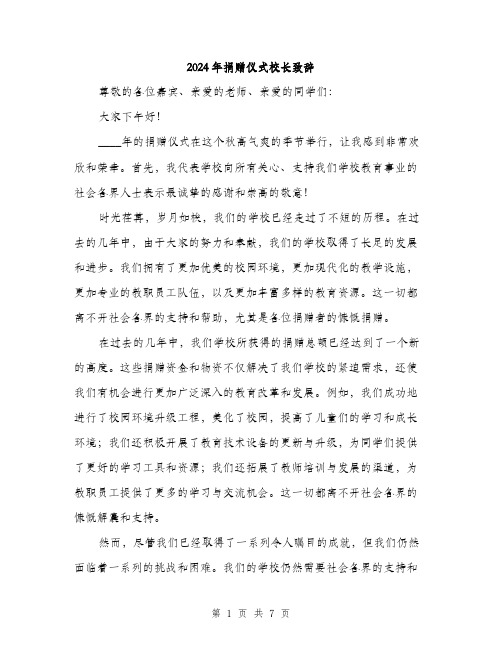 2024年捐赠仪式校长致辞

尊敬的各位嘉宾、亲爱的老师、亲爱的同学们:

大家下午好!

____年的捐赠仪式在这个秋高气爽的季节举行，让我感到非常欢欣和荣幸。首先，我代表学校向所有关心、支持我们学校教育事业的社会各界人士表示最诚挚的感谢和崇高的敬意!

时光荏苒，岁月如梭，我们的学校已经走过了不短的历程。在过去的几年中，由于大家的努力和奉献，我们的学校取得了长足的发展和进步。我们拥有了更加优美的校园环境，更加现代化的教学设施，更加专业的教职员工队伍，以及更加丰富多样的教育资源。这一切都离不开社会各界的支持和帮助，尤其是各位捐赠者的慷慨捐赠。

在过去的几年中，我们学校所获得的捐赠总额已经达到了一个新的高度。这些捐赠资金和物资不仅解决了我们学校的紧迫需求，还使我们有机会进行更加广泛深入的教育改革和发展。例如，我们成功地进行了校园环境升级工程，美化了校园，提高了儿童们的学习和成长环境；我们还积极开展了教育技术设备的更新与升级，为同学们提供了更好的学习工具和资源；我们还拓展了教师培训与发展的渠道，为教职员工提供了更多的学习与交流机会。这一切都离不开社会各界的慷慨解囊和支持。

然而，尽管我们已经取得了一系列令人瞩目的成就，但我们仍然面临着一系列的挑战和困难。我们的学校仍然需要社会各界的支持和

第 1 页 共 7 页